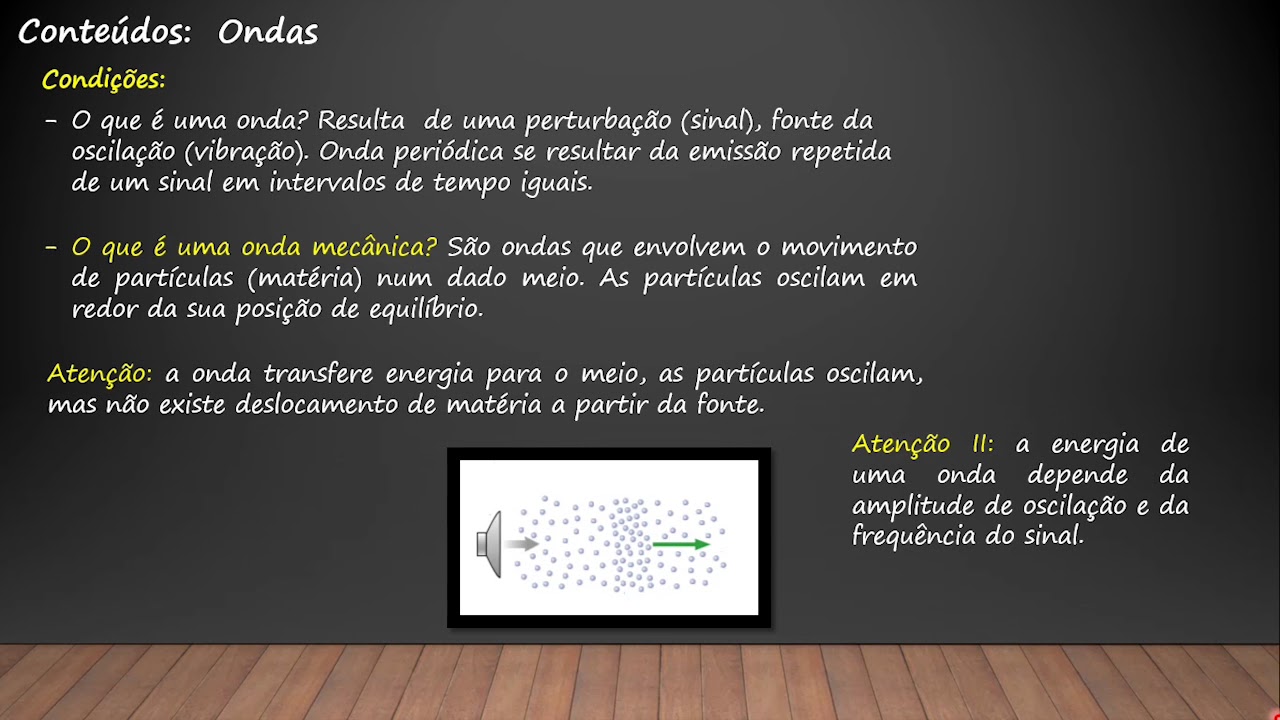 Conteúdos: Ondas

Condições:

– O que é uma onda? Resulta de uma perturbação (sinal), fonte da oscilação (vibração). Onda periódica se resultar da emissão repetida de um sinal em intervalos de tempo iguais.

– O que é uma onda mecânica? São ondas que envolvem o movimento de partículas (matéria) num dado meio. As partículas oscilam em redor da sua posição de equilíbrio.

Atenção: a onda transfere energia para o meio, as partículas oscilam, mas não existe deslocamento de matéria a partir da fonte.

Atenção II: a energia de uma onda depende da amplitude de oscilação e da frequência do sinal.